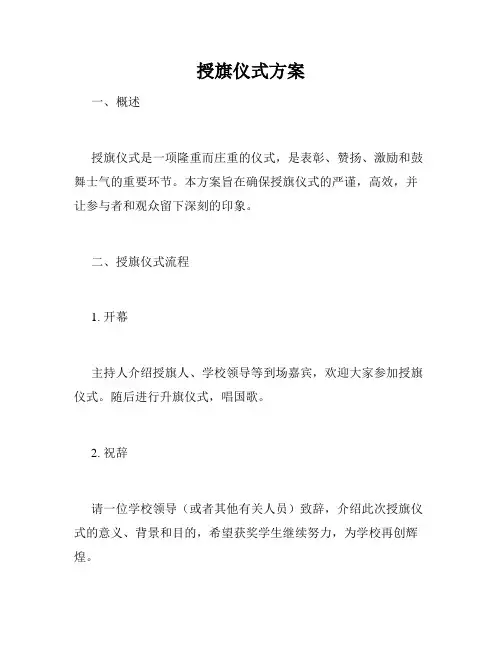 授旗仪式方案

一、概述

授旗仪式是一项隆重而庄重的仪式，是表彰、赞扬、激励和鼓舞士气的重要环节。本方案旨在确保授旗仪式的严谨，高效，并让参与者和观众留下深刻的印象。

二、授旗仪式流程

1. 开幕

主持人介绍授旗人、学校领导等到场嘉宾，欢迎大家参加授旗仪式。随后进行升旗仪式，唱国歌。

2. 祝辞

请一位学校领导（或者其他有关人员）致辞，介绍此次授旗仪式的意义、背景和目的，希望获奖学生继续努力，为学校再创辉煌。